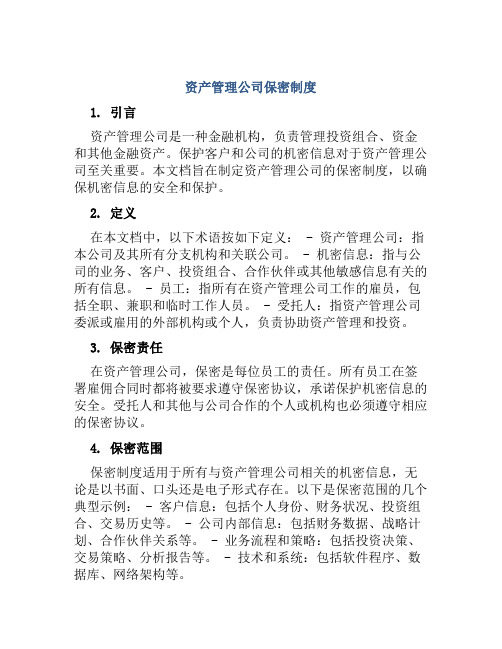 资产管理公司保密制度

1. 引言

资产管理公司是一种金融机构，负责管理投资组合、资金和其他金融资产。保护客户和公司的机密信息对于资产管理公司至关重要。本文档旨在制定资产管理公司的保密制度，以确保机密信息的安全和保护。

2. 定义

在本文档中，以下术语按如下定义： - 资产管理公司：指本公司及其所有分支机构和关联公司。 - 机密信息：指与公司的业务、客户、投资组合、合作伙伴或其他敏感信息有关的所有信息。 - 员工：指所有在资产管理公司工作的雇员，包括全职、兼职和临时工作人员。 - 受托人：指资产管理公司委派或雇用的外部机构或个人，负责协助资产管理和投资。

3. 保密责任

在资产管理公司，保密是每位员工的责任。所有员工在签署雇佣合同时都将被要求遵守保密协议，承诺保护机密信息的安全。受托人和其他与公司合作的个人或机构也必须遵守相应的保密协议。

4. 保密范围

保密制度适用于所有与资产管理公司相关的机密信息，无论是以书面、口头还是电子形式存在。以下是保密范围的几个典型示例： - 客户信息：包括个人身份、财务状况、投资组合、交易历史等。 - 公司内部信息：包括财务数据、战略计划、合作伙伴关系等。 - 业务流程和策略：包括投资决策、交易策略、分析报告等。 - 技术和系统：包括软件程序、数据库、网络架构等。